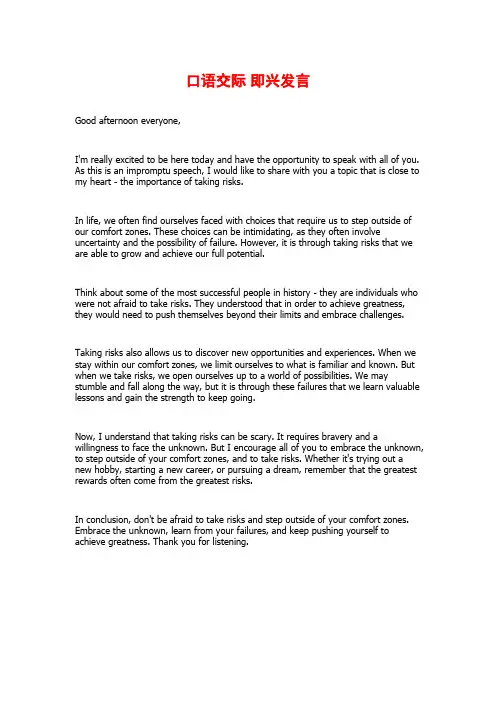 口语交际 即兴发言

Good afternoon everyone,

I'm really excited to be here today and have the opportunity to speak with all of you. As this is an impromptu speech, I would like to share with you a topic that is close to my heart - the importance of taking risks.

In life, we often find ourselves faced with choices that require us to step outside of our comfort zones. These choices can be intimidating, as they often involve uncertainty and the possibility of failure. However, it is through taking risks that we are able to grow and achieve our full potential.

Think about some of the most successful people in history - they are individuals who were not afraid to take risks. They understood that in order to achieve greatness, they would need to push themselves beyond their limits and embrace challenges.

Taking risks also allows us to discover new opportunities and experiences. When we stay within our comfort zones, we limit ourselves to what is familiar and known. But when we take risks, we open ourselves up to a world of possibilities. We may stumble and fall along the way, but it is through these failures that we learn valuable lessons and gain the strength to keep going.

Now, I understand that taking risks can be scary. It requires bravery and a willingness to face the unknown. But I encourage all of you to embrace the unknown, to step outside of your comfort zones, and to take risks. Whether it's trying out a new hobby, starting a new career, or pursuing a dream, remember that the greatest rewards often come from the greatest risks.

In conclusion, don't be afraid to take risks and step outside of your comfort zones. Embrace the unknown, learn from your failures, and keep pushing yourself to achieve greatness. Thank you for listening.